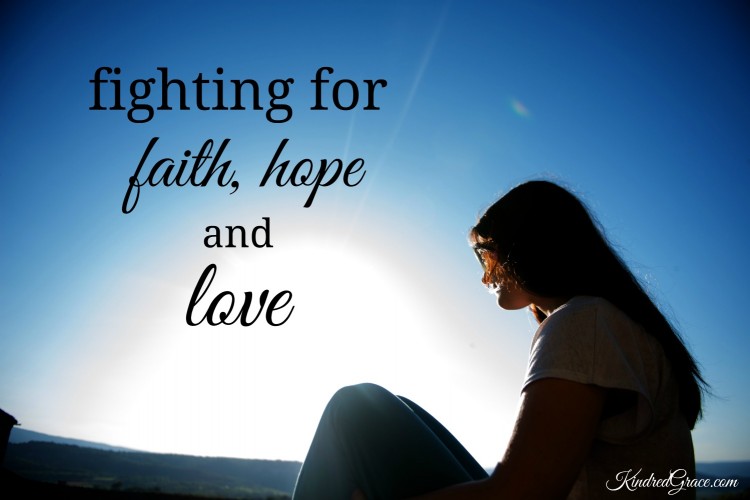 fighting for
faith, hope
and
love

KindredGrace.com